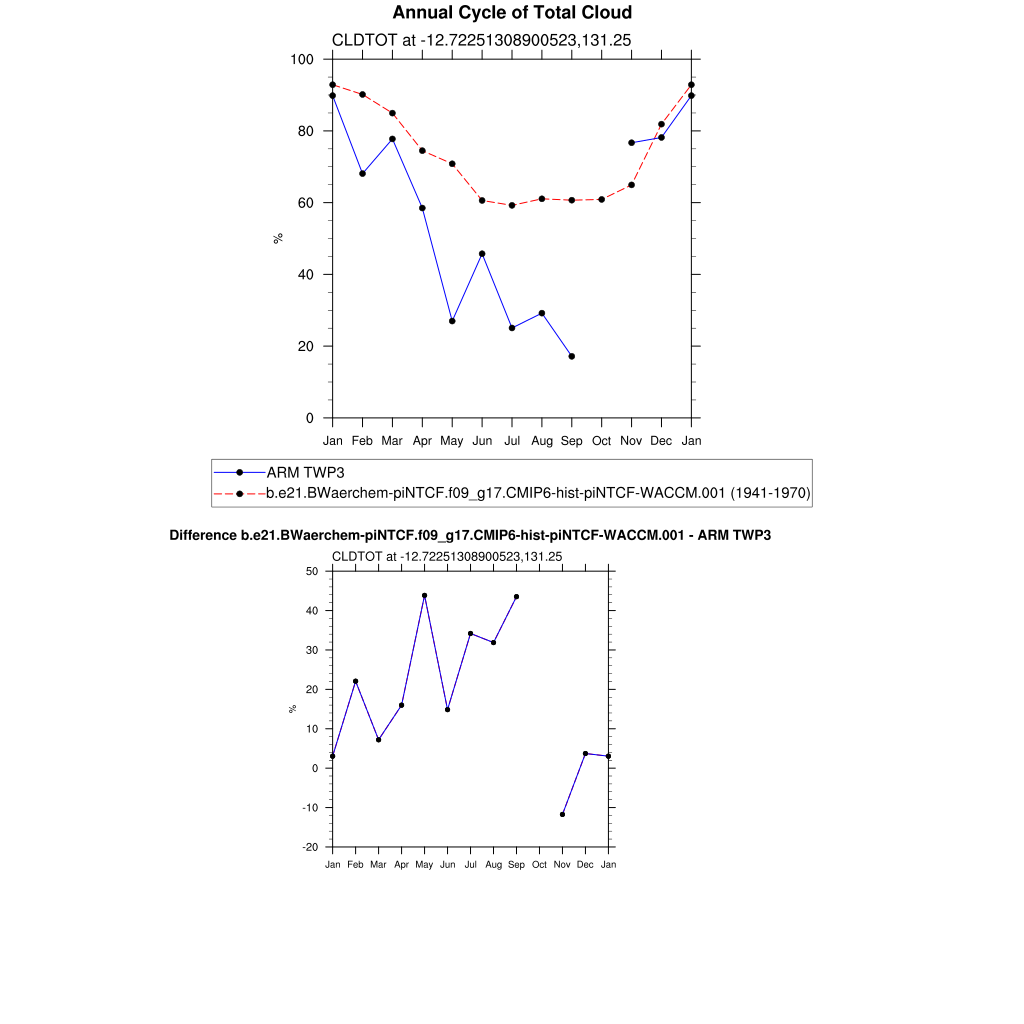 Annual Cycle of Total Cloud

CLDTOT at -12.72251308900523,131.25

100
80
60
40
20
0

%

Jan Feb Mar Apr May Jun Jul Aug Sep Oct Nov Dec Jan

ARM TWP3
b.e21.BWaerchem-piNTCF.f09_g17.CMIP6-hist-piNTCF-WACCM.001 (1941-1970)

Difference b.e21.BWaerchem-piNTCF.f09_g17.CMIP6-hist-piNTCF-WACCM.001 - ARM TWP3

CLDTOT at -12.72251308900523,131.25

50
40
30
20
10
0
-10
-20

%

Jan Feb Mar Apr May Jun Jul Aug Sep Oct Nov Dec Jan